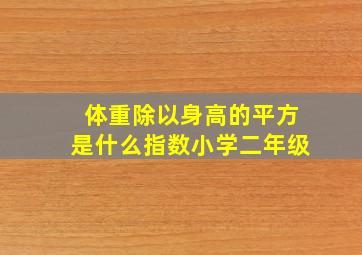 体重除以身高的平方
是什么指数小学二年级